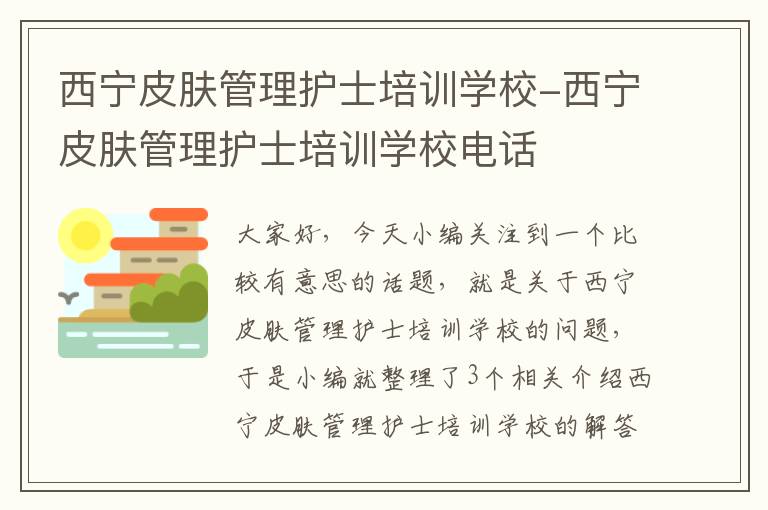 西宁皮肤管理护士培训学校-西宁皮肤管理护士培训学校电话

大家好，今天小编关注到一个比较有意思的话题，就是关于西宁皮肤管理护士培训学校的问题，于是小编就整理了3个相关介绍西宁皮肤管理护士培训学校的解答